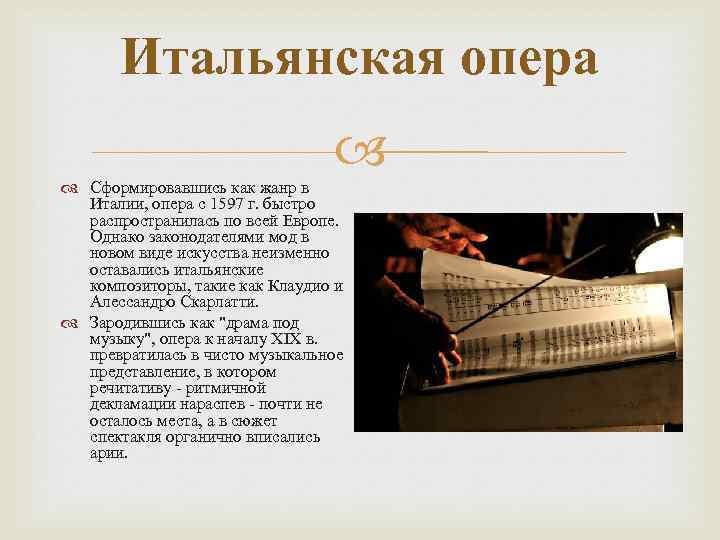 Итальянская опера

Сформировавшись как жанр в Италии, опера с 1597 г. быстро распространилась по всей Европе. Однако законодателями мод в новом виде искусства неизменно оставались итальянские композиторы, такие как Клаудио и Алессандро Скарлатти.

Зародившись как "драма под музыку", опера к началу XIX в. превратилась в чисто музыкальное представление, в котором речитативу - ритмичной декламации нараспев - почти не осталось места, а в сюжет спектакля органично вписались арии.